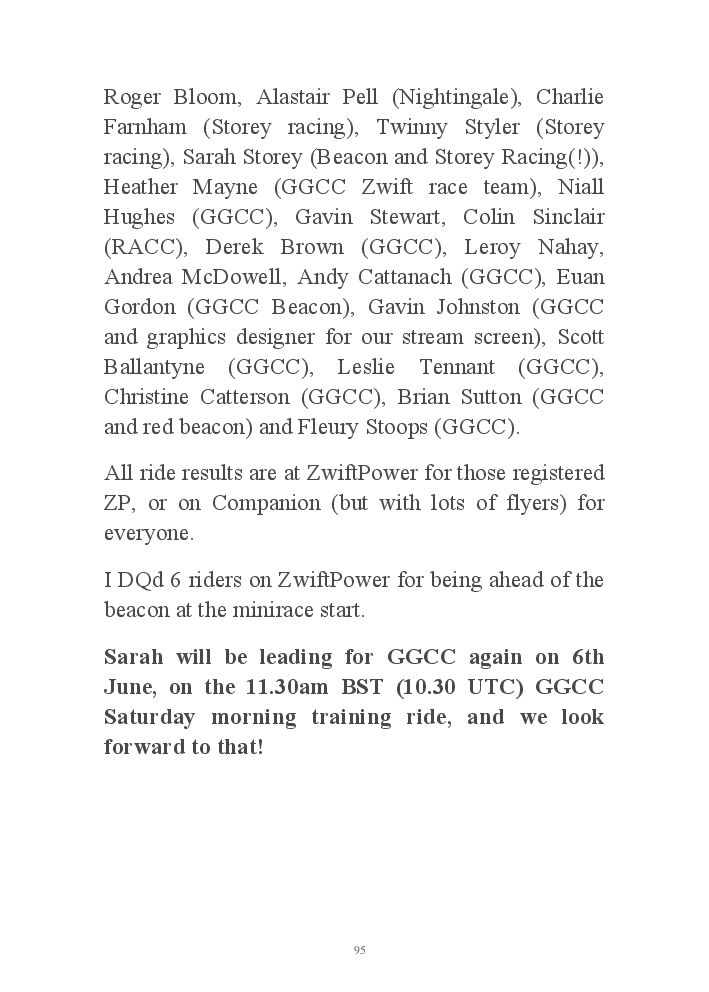 Roger Bloom, Alastair Pell (Nightingale), Charlie Farnham (Storey racing), Twinny Styler (Storey racing), Sarah Storey (Beacon and Storey Racing(!)), Heather Mayne (GGCC Zwift race team), Niall Hughes (GGCC), Gavin Stewart, Colin Sinclair (RACC), Derek Brown (GGCC), Leroy Nahay, Andrea McDowell, Andy Cattanach (GGCC), Euan Gordon (GGCC Beacon), Gavin Johnston (GGCC and graphics designer for our stream screen), Scott Ballantyne (GGCC), Leslie Tennant (GGCC), Christine Catterson (GGCC), Brian Sutton (GGCC and red beacon) and Fleury Stoops (GGCC).

All ride results are at ZwiftPower for those registered ZP, or on Companion (but with lots of flyers) for everyone.

I DQd 6 riders on ZwiftPower for being ahead of the beacon at the minirace start.

Sarah will be leading for GGCC again on 6th June, on the 11.30am BST (10.30 UTC) GGCC Saturday morning training ride, and we look forward to that!

95